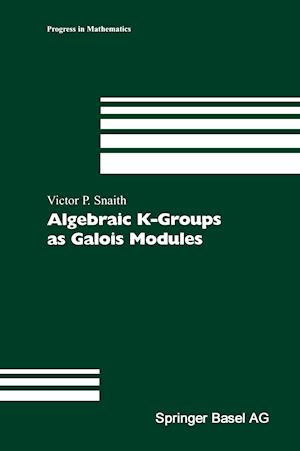 Progress in Mathematics

Victor P. Snaith
Algebraic K-Groups as Galois Modules

Springer Basel AG